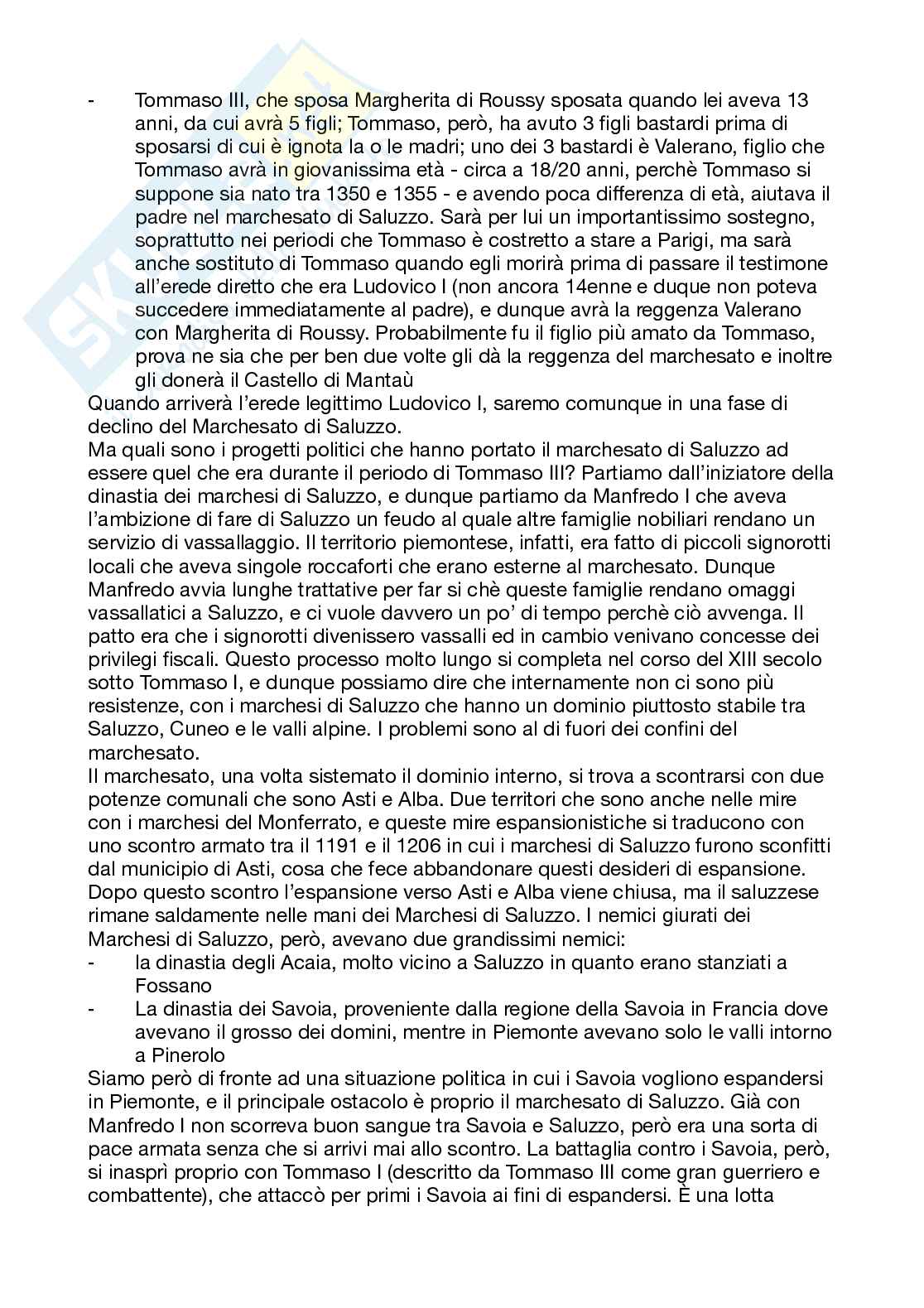 - Tommaso III, che sposa Margherita di Roussy sposata quando lei aveva 13 anni, da cui avrà 5 figli; Tommaso, però, ha avuto 3 figli bastardi prima di sposarsi di cui è ignota la o le madri; uno dei 3 bastardi è Valerano, figlio che Tommaso avrà in giovanissima età - circa a 18/20 anni, perchè Tommaso si suppone sia nato tra 1350 e 1355 - e avendo poca differenza di età, aiutava il padre nel marchesato di Saluzzo. Sarà per lui un importantissimo sostegno, soprattutto nei periodi che Tommaso è costretto a stare a Parigi, ma sarà anche sostituto di Tommaso quando egli morirà prima di passare il testimone all'erede diretto che era Ludovico I (non ancora 14enne e duque non poteva succedere immediatamente al padre), e dunque avrà la reggenza Valerano con Margherita di Roussy. Probabilmente fu il figlio più amato da Tommaso, prova ne sia che per ben due volte gli dà la reggenza del marchesato e inoltre gli donerà il Castello di Mantaù

Quando arriverà l'erede legittimo Ludovico I, saremo comunque in una fase di declino del Marchesato di Saluzzo.

Ma quali sono i progetti politici che hanno portato il marchesato di Saluzzo ad essere quel che era durante il periodo di Tommaso III? Partiamo dall'iniziatore della dinastia dei marchesi di Saluzzo, e dunque partiamo da Manfredo I che aveva l'ambizione di fare di Saluzzo un feudo al quale altre famiglie nobiliari rendano un servizio di vassallaggio. Il territorio piemontese, infatti, era fatto di piccoli signorotti locali che aveva singole roccaforti che erano esterne al marchesato. Dunque Manfredo avvia lunghe trattative per far si chè queste famiglie rendano omaggi vassallatici a Saluzzo, e ci vuole davvero un po' di tempo perchè ciò avvenga. Il patto era che i signorotti divenissero vassalli ed in cambio venivano concesse dei privilegi fiscali. Questo processo molto lungo si completa nel corso del XIII secolo sotto Tommaso I, e dunque possiamo dire che internamente non ci sono più resistenze, con i marchesi di Saluzzo che hanno un dominio piuttosto stabile tra Saluzzo, Cuneo e le valli alpine. I problemi sono al di fuori dei confini del marchesato.

Il marchesato, una volta sistemato il dominio interno, si trova a scontrarsi con due potenze comunali che sono Asti e Alba. Due territori che sono anche nelle mire con i marchesi del Monferrato, e queste mire espansionistiche si traducono con uno scontro armato tra il 1191 e il 1206 in cui i marchesi di Saluzzo furono sconfitti dal municipio di Asti, cosa che fece abbandonare questi desideri di espansione. Dopo questo scontro l'espansione verso Asti e Alba viene chiusa, ma il saluzzese rimane saldamente nelle mani dei Marchesi di Saluzzo. I nemici giurati dei Marchesi di Saluzzo, però, avevano due grandissimi nemici:
- la dinastia degli Acaia, molto vicino a Saluzzo in quanto erano stanziati a Fossano
- La dinastia dei Savoia, proveniente dalla regione della Savoia in Francia dove avevano il grosso dei domini, mentre in Piemonte avevano solo le valli intorno a Pinerolo

Siamo però di fronte ad una situazione politica in cui i Savoia vogliono espandersi in Piemonte, e il principale ostacolo è proprio il marchesato di Saluzzo. Già con Manfredo I non scorreva buon sangue tra Savoia e Saluzzo, però era una sorta di pace armata senza che si arrivi mai allo scontro. La battaglia contro i Savoia, però, si inasprì proprio con Tommaso I (descritto da Tommaso III come gran guerriero e combattente), che attaccò per primi i Savoia ai fini di espandersi. È una lotta